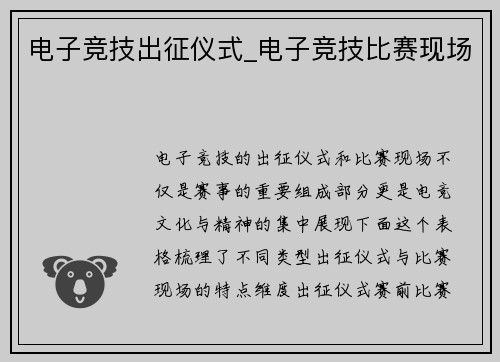 电子竞技出征仪式_电子竞技比赛现场

电子竞技的出征仪式和比赛现场不仅是赛事的重要组成部分更是电竞文化与精神的集中展现下面这个表格梳理了不同类型出征仪式与比赛现场的特点维度出征仪式赛前比赛